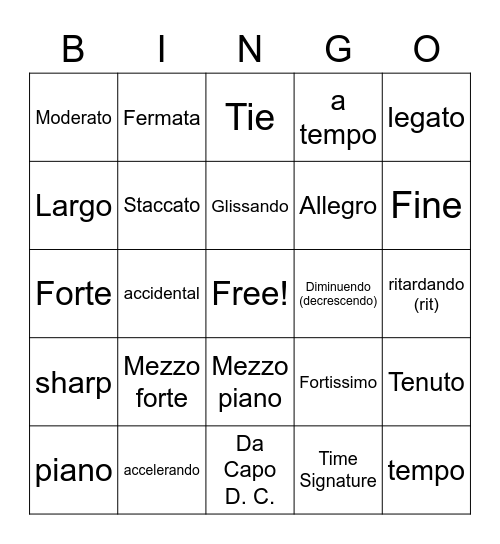 | B | I | N | G | O |
|---|---|---|---|---|
| Moderato | Fermata | Tie | a tempo | legato |
| Largo | Staccato | Glissando | Allegro | Fine |
| Forte | accidental | Free! | Diminuendo (decrescendo) | ritardando (rit) |
| sharp | Mezzo forte | Mezzo piano | Fortissimo | Tenuto |
| piano | accelerando | Da Capo D. C. | Time Signature | tempo |